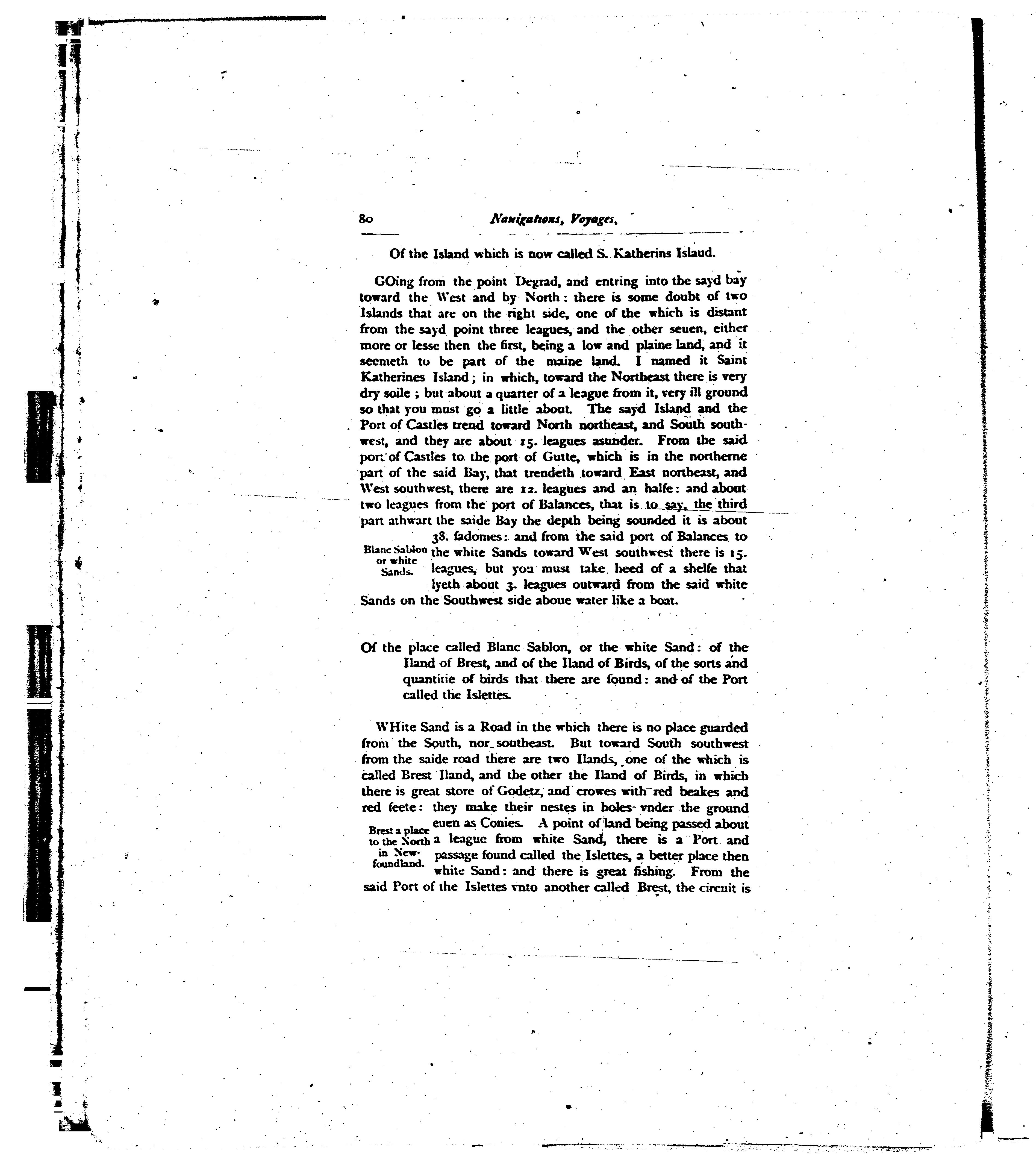 80 Nauigations, Voyages,

Of the Island which is now called S. Katherins Islaud.

GOing from the point Degrad, and entring into the sayd bay toward the West and by North: there is some doubt of two Islands that are on the right side, one of the which is distant from the sayd point three leagues, and the other seuen, either more or lesse then the first, being a low and plaine land, and it seemeth to be part of the maine land. I named it Saint Katherines Island; in which, toward the Northeast there is very dry soile; but about a quarter of a league from it, very ill ground so that you must go a little about. The sayd Island and the Port of Castles trend toward North northeast, and South southwest, and they are about 15. leagues asunder. From the said port of Castles to the port of Gutte, which is in the northerne part of the said Bay, that trendeth toward East northeast, and West southwest, there are 12. leagues and an halfe: and about two leagues from the port of Balances, that is to say, the third part athwart the saide Bay the depth being sounded it is about 38. fadomes: and from the said port of Balances to the white Sands toward West southwest there is 15. leagues, but you must take heed of a shelfe that lyeth about 3. leagues outward from the said white Sands on the Southwest side aboue water like a boat.

Blanc Sablon or white Sands.

Of the place called Blanc Sablon, or the white Sand: of the Iland of Brest, and of the Iland of Birds, of the sorts and quantitie of birds that there are found: and of the Port called the Islettes.

WHite Sand is a Road in the which there is no place guarded from the South, nor southeast. But toward South southwest from the saide road there are two Ilands, one of the which is called Brest Iland, and the other the Iland of Birds, in which there is great store of Godetz, and crowes with red beakes and red feete: they make their nestes in holes vnder the ground euen as Conies. A point of land being passed about a league from white Sand, there is a Port and passage found called the Islettes, a better place then white Sand: and there is great fishing. From the said Port of the Islettes vnto another called Brest, the circuit is

Brest a place to the North in Newfoundland.